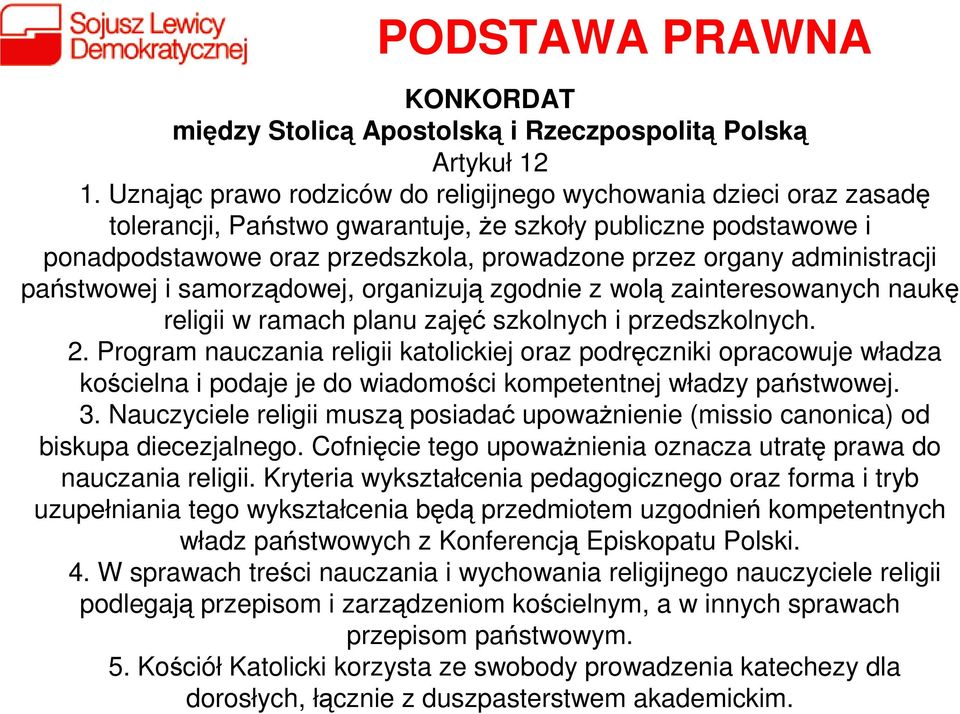 Sojusz Lewicy Demokratycznej

PODSTAWA PRAWNA

KONKORDAT
między Stolicą Apostolską i Rzeczpospolitą Polską
Artykuł 12

1. Uznając prawo rodziców do religijnego wychowania dzieci oraz zasadę tolerancji, Państwo gwarantuje, że szkoły publiczne podstawowe i ponadpodstawowe oraz przedszkola, prowadzone przez organy administracji państwowej i samorządowej, organizują zgodnie z wolą zainteresowanych naukę religii w ramach planu zajęć szkolnych i przedszkolnych.

2. Program nauczania religii katolickiej oraz podręczniki opracowuje władza kościelna i podaje je do wiadomości kompetentnej władzy państwowej.

3. Nauczyciele religii muszą posiadać upoważnienie (missio canonica) od biskupa diecezjalnego. Cofnięcie tego upoważnienia oznacza utratę prawa do nauczania religii. Kryteria wykształcenia pedagogicznego oraz forma i tryb uzupełniania tego wykształcenia będą przedmiotem uzgodnień kompetentnych władz państwowych z Konferencją Episkopatu Polski.

4. W sprawach treści nauczania i wychowania religijnego nauczyciele religii podlegają przepisom i zarządzeniom kościelnym, a w innych sprawach przepisom państwowym.

5. Kościół Katolicki korzysta ze swobody prowadzenia katechezy dla dorosłych, łącznie z duszpasterstwem akademickim.